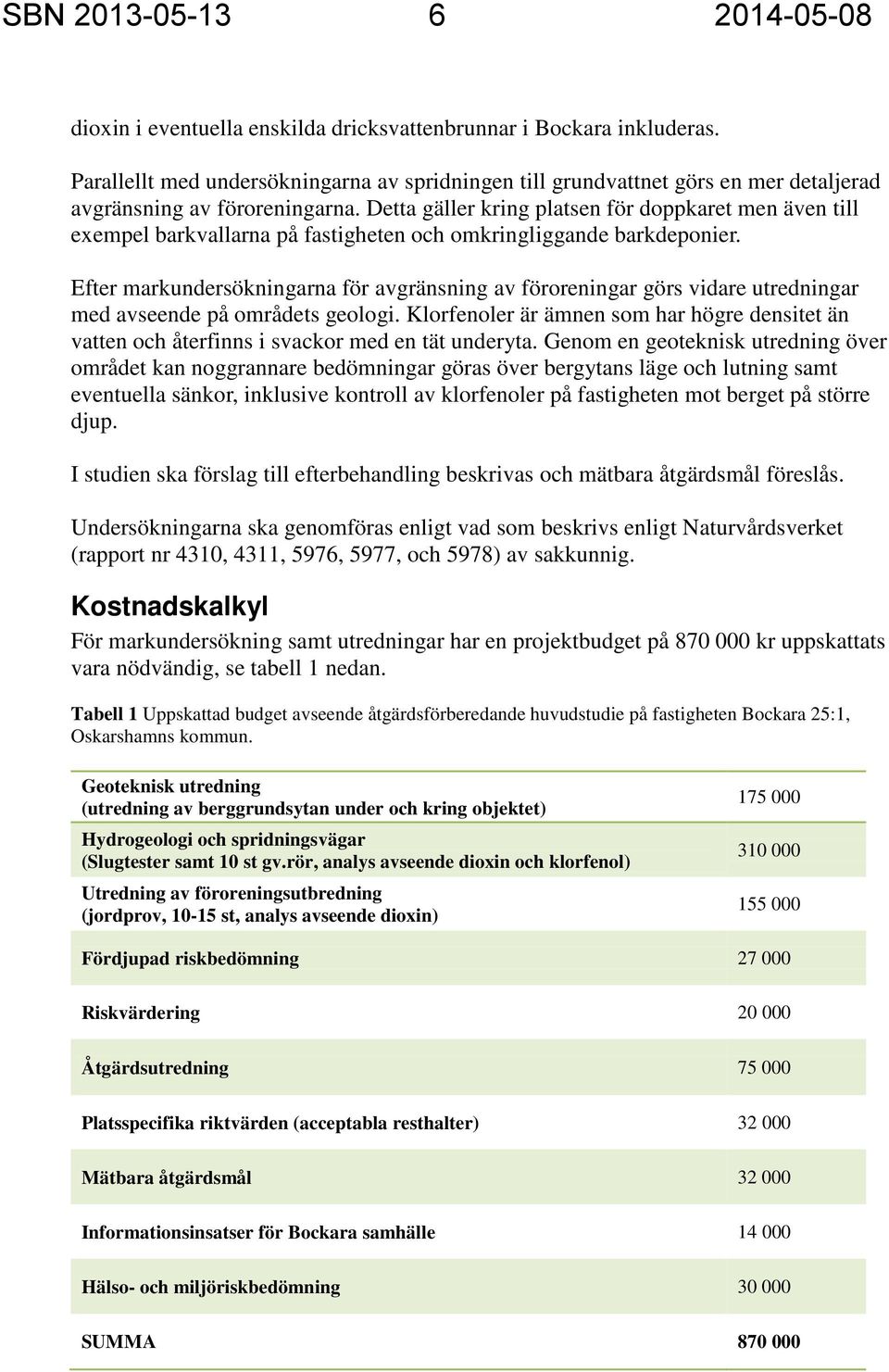 SBN 2013-05-13 6 2014-05-08

dioxin i eventuella enskilda dricksvattenbrunnar i Bockara inkluderas.

Parallellt med undersökningarna av spridningen till grundvattnet görs en mer detaljerad avgränsning av föroreningarna. Detta gäller kring platsen för doppkaret men även till exempel barkvallarna på fastigheten och omkringliggande barkdeponier.

Efter markundersökningarna för avgränsning av föroreningar görs vidare utredningar med avseende på områdets geologi. Klorfenoler är ämnen som har högre densitet än vatten och återfinns i svackor med en tät underyta. Genom en geoteknisk utredning över området kan noggrannare bedömningar göras över bergytans läge och lutning samt eventuella sänkor, inklusive kontroll av klorfenoler på fastigheten mot berget på större djup.

I studien ska förslag till efterbehandling beskrivas och mätbara åtgärdsmål föreslås.

Undersökningarna ska genomföras enligt vad som beskrivs enligt Naturvårdsverket (rapport nr 4310, 4311, 5976, 5977, och 5978) av sakkunnig.

Kostnadskalkyl

För markundersökning samt utredningar har en projektbudget på 870 000 kr uppskattats vara nödvändig, se tabell 1 nedan.

Tabell 1 Uppskattad budget avseende åtgärdsförberedande huvudstudie på fastigheten Bockara 25:1, Oskarshamns kommun.

| | |
|---|---|
| Geoteknisk utredning (utredning av berggrundsytan under och kring objektet) | 175 000 |
| Hydrogeologi och spridningsvägar (Slugtester samt 10 st gv.rör, analys avseende dioxin och klorfenol) | 310 000 |
| Utredning av föroreningsutbredning (jordprov, 10-15 st, analys avseende dioxin) | 155 000 |
| Fördjupad riskbedömning | 27 000 |
| Riskvärdering | 20 000 |
| Åtgärdsutredning | 75 000 |
| Platsspecifika riktvärden (acceptabla resthalter) | 32 000 |
| Mätbara åtgärdsmål | 32 000 |
| Informationsinsatser för Bockara samhälle | 14 000 |
| Hälso- och miljöriskbedömning | 30 000 |
| SUMMA | 870 000 |